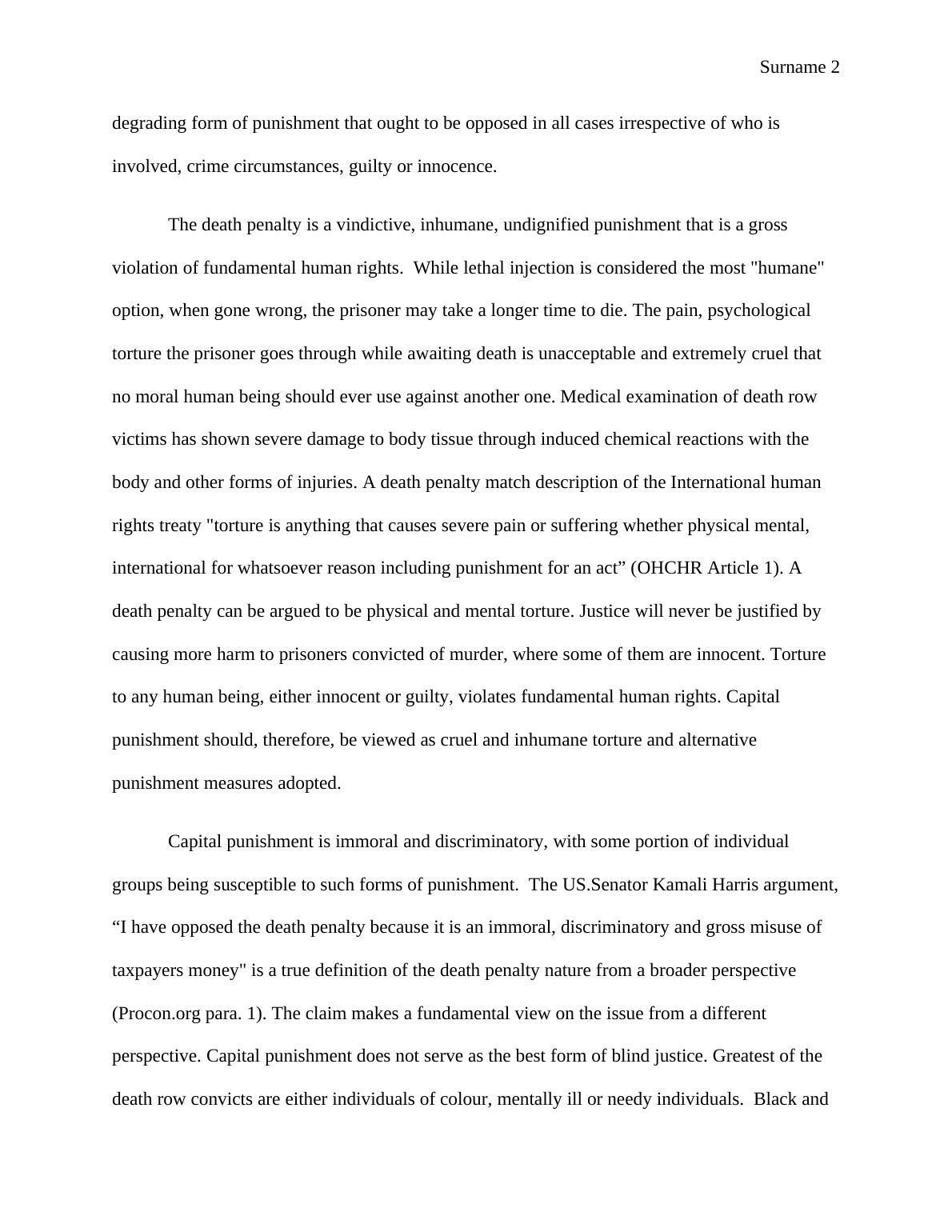 Surname 2

degrading form of punishment that ought to be opposed in all cases irrespective of who is involved, crime circumstances, guilty or innocence.

The death penalty is a vindictive, inhumane, undignified punishment that is a gross violation of fundamental human rights. While lethal injection is considered the most "humane" option, when gone wrong, the prisoner may take a longer time to die. The pain, psychological torture the prisoner goes through while awaiting death is unacceptable and extremely cruel that no moral human being should ever use against another one. Medical examination of death row victims has shown severe damage to body tissue through induced chemical reactions with the body and other forms of injuries. A death penalty match description of the International human rights treaty "torture is anything that causes severe pain or suffering whether physical mental, international for whatsoever reason including punishment for an act” (OHCHR Article 1). A death penalty can be argued to be physical and mental torture. Justice will never be justified by causing more harm to prisoners convicted of murder, where some of them are innocent. Torture to any human being, either innocent or guilty, violates fundamental human rights. Capital punishment should, therefore, be viewed as cruel and inhumane torture and alternative punishment measures adopted.

Capital punishment is immoral and discriminatory, with some portion of individual groups being susceptible to such forms of punishment. The US.Senator Kamali Harris argument, “I have opposed the death penalty because it is an immoral, discriminatory and gross misuse of taxpayers money" is a true definition of the death penalty nature from a broader perspective (Procon.org para. 1). The claim makes a fundamental view on the issue from a different perspective. Capital punishment does not serve as the best form of blind justice. Greatest of the death row convicts are either individuals of colour, mentally ill or needy individuals. Black and